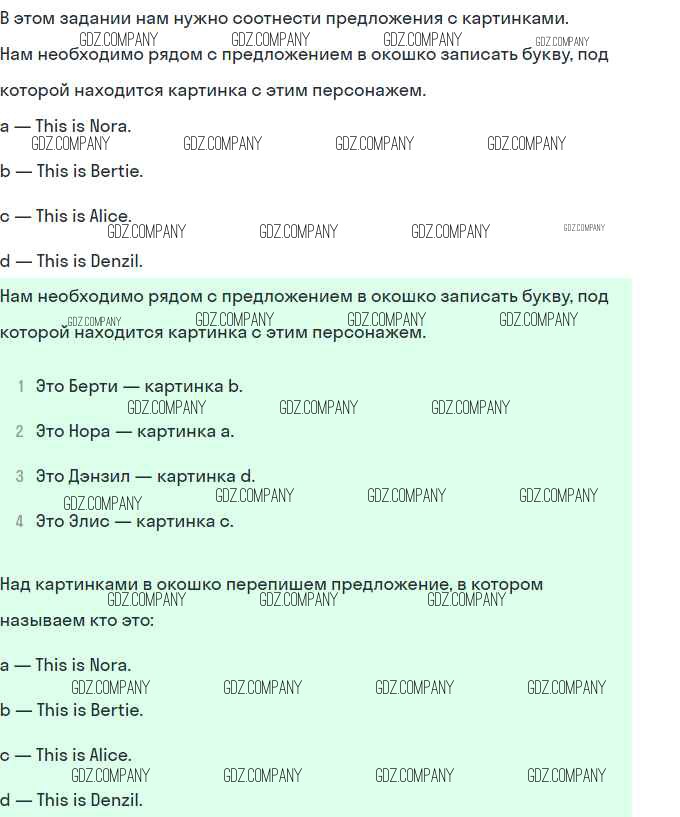 В этом задании нам нужно соотнести предложения с картинками. Нам необходимо рядом с предложением в окошко записать букву, под которой находится картинка с этим персонажем.

a — This is Nora.

b — This is Bertie.

c — This is Alice.

d — This is Denzil.

Нам необходимо рядом с предложением в окошко записать букву, под которой находится картинка с этим персонажем.

1 Это Берти — картинка b.
2 Это Нора — картинка a.
3 Это Дэнзил — картинка d.
4 Это Элис — картинка c.

Над картинками в окошко перепишем предложение, в котором называем кто это:

a — This is Nora.

b — This is Bertie.

c — This is Alice.

d — This is Denzil.

GDZ.COMPANY